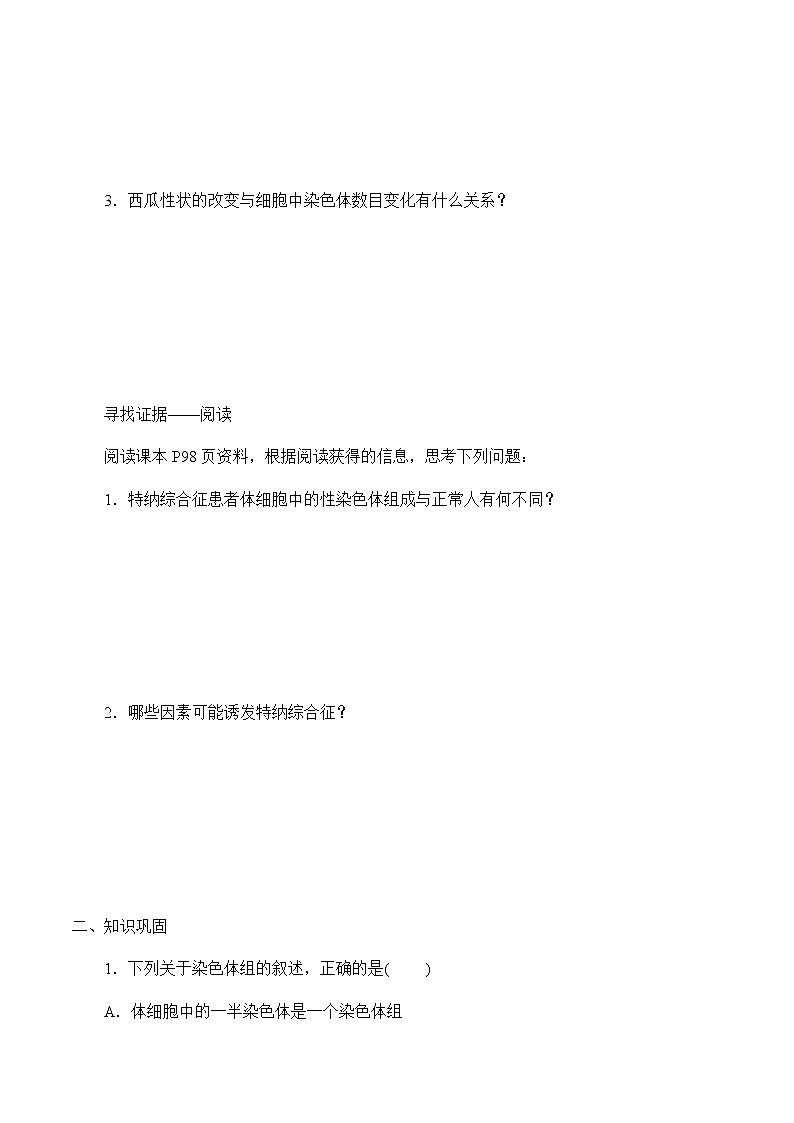 3．西瓜性状的改变与细胞中染色体数目变化有什么关系？

寻找证据——阅读

阅读课本 P98 页资料，根据阅读获得的信息，思考下列问题：

1．特纳综合征患者体细胞中的性染色体组成与正常人有何不同？

2．哪些因素可能诱发特纳综合征？

二、知识巩固

1．下列关于染色体组的叙述，正确的是(　　)

A．体细胞中的一半染色体是一个染色体组